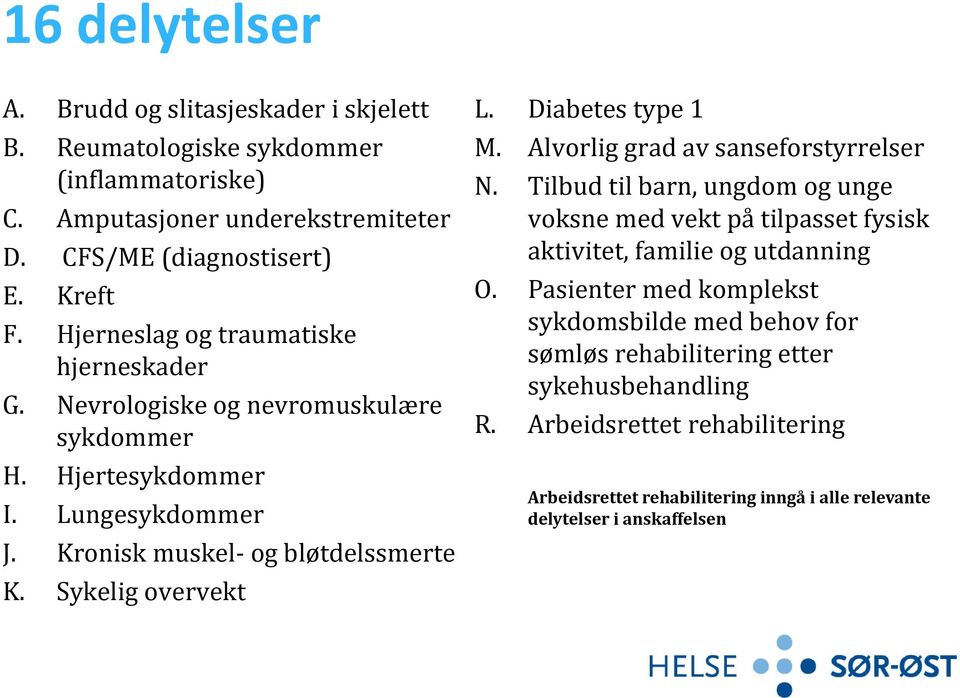 16 delytelser

A. Brudd og slitasjeskader i skjelett
B. Reumatologiske sykdommer (inflammatoriske)
C. Amputasjoner underekstremiteter
D. CFS/ME (diagnostisert)
E. Kreft
F. Hjerneslag og traumatiske hjerneskader
G. Nevrologiske og nevromuskulære sykdommer
H. Hjertesykdommer
I. Lungesykdommer
J. Kronisk muskel- og bløtdelssmerte
K. Sykelig overvekt

L. Diabetes type 1
M. Alvorlig grad av sanseforstyrrelser
N. Tilbud til barn, ungdom og unge voksne med vekt på tilpasset fysisk aktivitet, familie og utdanning
O. Pasienter med komplekst sykdomsbilde med behov for sømløs rehabilitering etter sykehusbehandling
R. Arbeidsrettet rehabilitering

Arbeidsrettet rehabilitering inngå i alle relevante delytelser i anskaffelsen

HELSE SØR-ØST